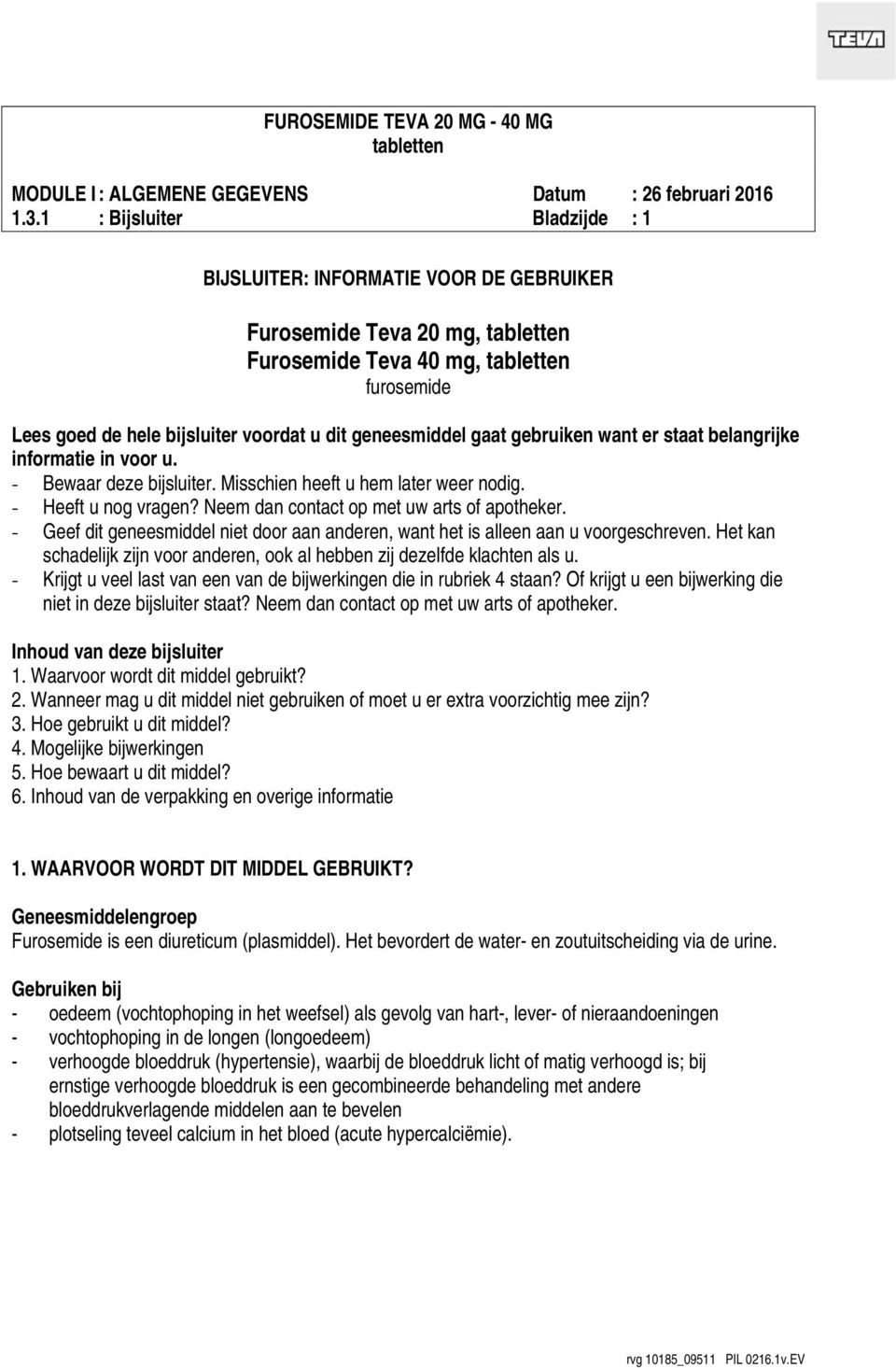 TEVA

FUROSEMIDE TEVA 20 MG - 40 MG
tabletten

MODULE I : ALGEMENE GEGEVENS Datum : 26 februari 2016
1.3.1 : Bijsluiter Bladzijde : 1

BIJSLUITER: INFORMATIE VOOR DE GEBRUIKER

Furosemide Teva 20 mg, tabletten
Furosemide Teva 40 mg, tabletten
furosemide

Lees goed de hele bijsluiter voordat u dit geneesmiddel gaat gebruiken want er staat belangrijke informatie in voor u.
- Bewaar deze bijsluiter. Misschien heeft u hem later weer nodig.
- Heeft u nog vragen? Neem dan contact op met uw arts of apotheker.
- Geef dit geneesmiddel niet door aan anderen, want het is alleen aan u voorgeschreven. Het kan schadelijk zijn voor anderen, ook al hebben zij dezelfde klachten als u.
- Krijgt u veel last van een van de bijwerkingen die in rubriek 4 staan? Of krijgt u een bijwerking die niet in deze bijsluiter staat? Neem dan contact op met uw arts of apotheker.

Inhoud van deze bijsluiter
1. Waarvoor wordt dit middel gebruikt?
2. Wanneer mag u dit middel niet gebruiken of moet u er extra voorzichtig mee zijn?
3. Hoe gebruikt u dit middel?
4. Mogelijke bijwerkingen
5. Hoe bewaart u dit middel?
6. Inhoud van de verpakking en overige informatie

1. WAARVOOR WORDT DIT MIDDEL GEBRUIKT?

Geneesmiddelengroep
Furosemide is een diureticum (plasmiddel). Het bevordert de water- en zoutuitscheiding via de urine.

Gebruiken bij
- oedeem (vochtophoping in het weefsel) als gevolg van hart-, lever- of nieraandoeningen
- vochtophoping in de longen (longoedeem)
- verhoogde bloeddruk (hypertensie), waarbij de bloeddruk licht of matig verhoogd is; bij ernstige verhoogde bloeddruk is een gecombineerde behandeling met andere bloeddrukverlagende middelen aan te bevelen
- plotseling teveel calcium in het bloed (acute hypercalciëmie).

rvg 10185_09511 PIL 0216.1v.EV